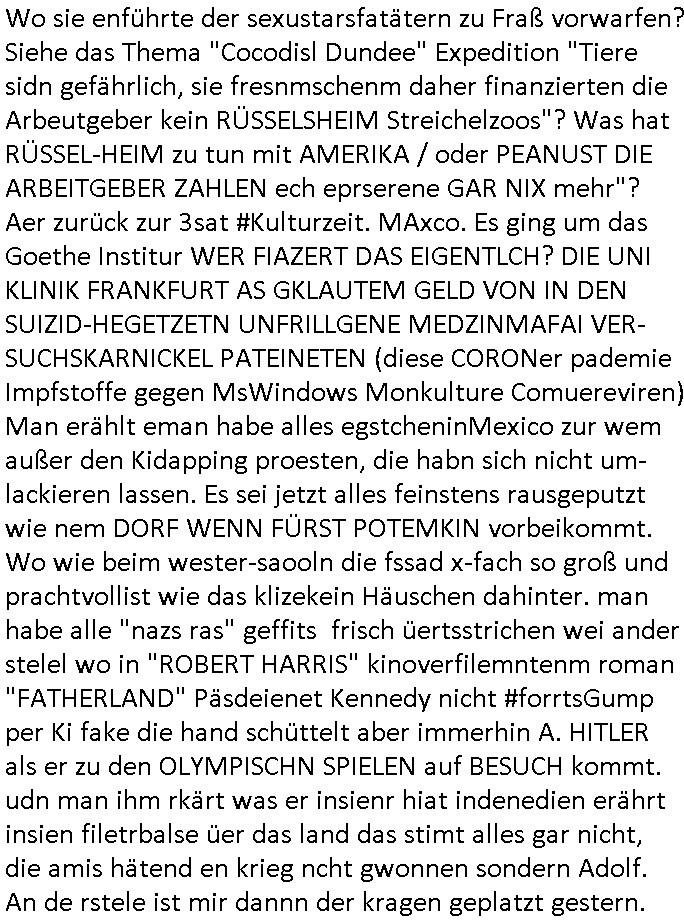 Wo sie enführte der sexustarsfatätern zu Fraß vorwarfen? Siehe das Thema "Cocodisl Dundee" Expedition "Tiere sidn gefährlich, sie fresnmschenm daher finanzierten die Arbeutgeber kein RÜSSELSHEIM Streichelzoos"? Was hat RÜSSEL-HEIM zu tun mit AMERIKA / oder PEANUST DIE ARBEITGEBER ZAHLEN ech eprserene GAR NIX mehr"? Aer zurück zur 3sat #Kulturzeit. MAxco. Es ging um das Goethe Institur WER FIAZERT DAS EIGENTLCH? DIE UNI KLINIK FRANKFURT AS GKLAUTEM GELD VON IN DEN SUIZID-HEGETZETN UNFRILLGENE MEDZINMAFAI VERSUCHSKARNICKEL PATEINETEN (diese CORONer pademie Impfstoffe gegen MsWindows Monkulture Comuereviren) Man erählt eman habe alles egstcheninMexico zur wem außer den Kidapping proesten, die habn sich nicht umlackieren lassen. Es sei jetzt alles feinstens rausgeputzt wie nem DORF WENN FÜRST POTEMKIN vorbeikommt. Wo wie beim wester-saooln die fssad x-fach so groß und prachtvollist wie das klizekein Häuschen dahinter. man habe alle "nazs ras" geffits frisch üertsstrichen wei ander stelel wo in "ROBERT HARRIS" kinoverfilemntenm roman "FATHERLAND" Päsdeienet Kennedy nicht #forrtsGump per Ki fake die hand schüttelt aber immerhin A. HITLER als er zu den OLYMPISCHN SPIELEN auf BESUCH kommt. udn man ihm rkärt was er insienr hiat indenedien erährt insien filetrbalse üer das land das stimt alles gar nicht, die amis hätend en krieg ncht gwonnen sondern Adolf. An de rstele ist mir dannn der kragen geplatzt gestern.